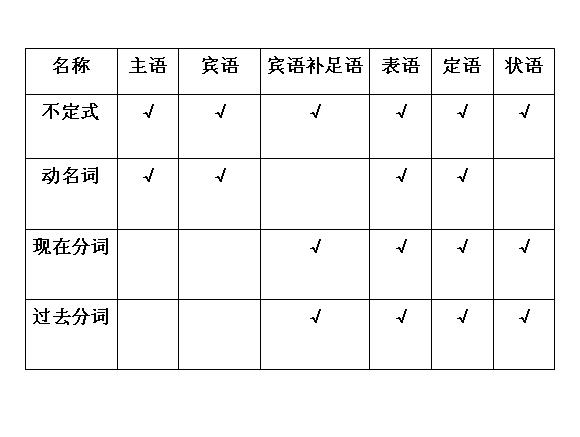 | 名称 | 主语 | 宾语 | 宾语补足语 | 表语 | 定语 | 状语 |
|---|---|---|---|---|---|---|
| 不定式 | √ | √ | √ | √ | √ | √ |
| 动名词 | √ | √ |  | √ | √ |  |
| 现在分词 |  |  | √ | √ | √ | √ |
| 过去分词 |  |  | √ | √ | √ | √ |